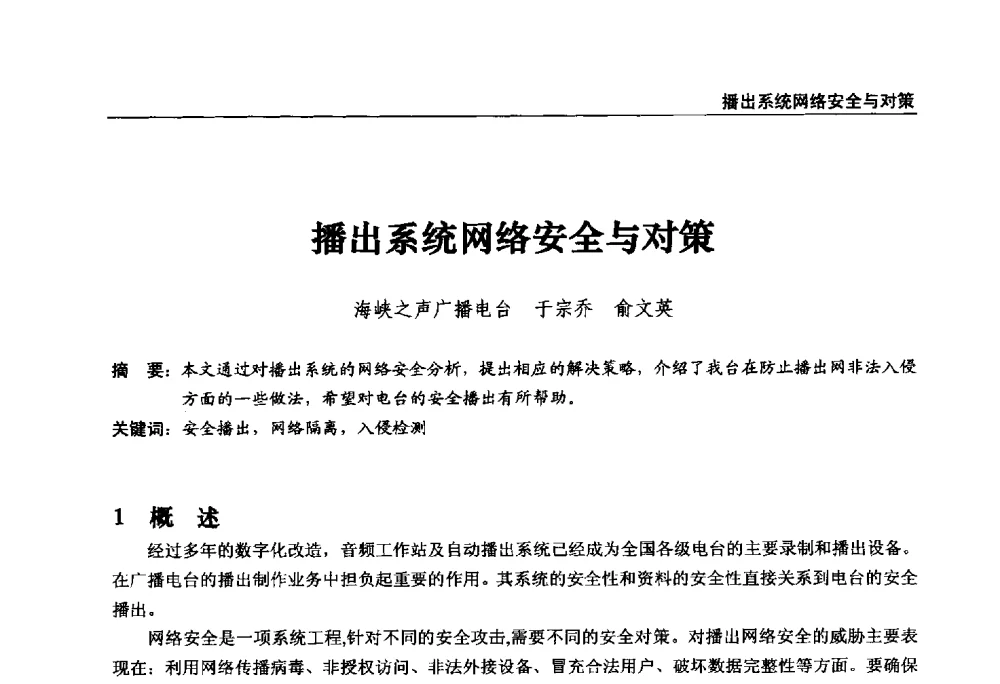 播出系统网络安全与对策

播出系统网络安全与对策

海峡之声广播电台　于宗乔　俞文英

摘　要：本文通过对播出系统的网络安全分析，提出相应的解决策略，介绍了我台在防止播出网非法入侵方面的一些做法，希望对电台的安全播出有所帮助。

关键词：安全播出，网络隔离，入侵检测

1　概　述

经过多年的数字化改造，音频工作站及自动播出系统已经成为全国各级电台的主要录制和播出设备。在广播电台的播出制作业务中担负起重要的作用。其系统的安全性和资料的安全性直接关系到电台的安全播出。

网络安全是一项系统工程,针对不同的安全攻击,需要不同的安全对策。对播出网络安全的威胁主要表现在：利用网络传播病毒、非授权访问、非法外接设备、冒充合法用户、破坏数据完整性等方面。要确保